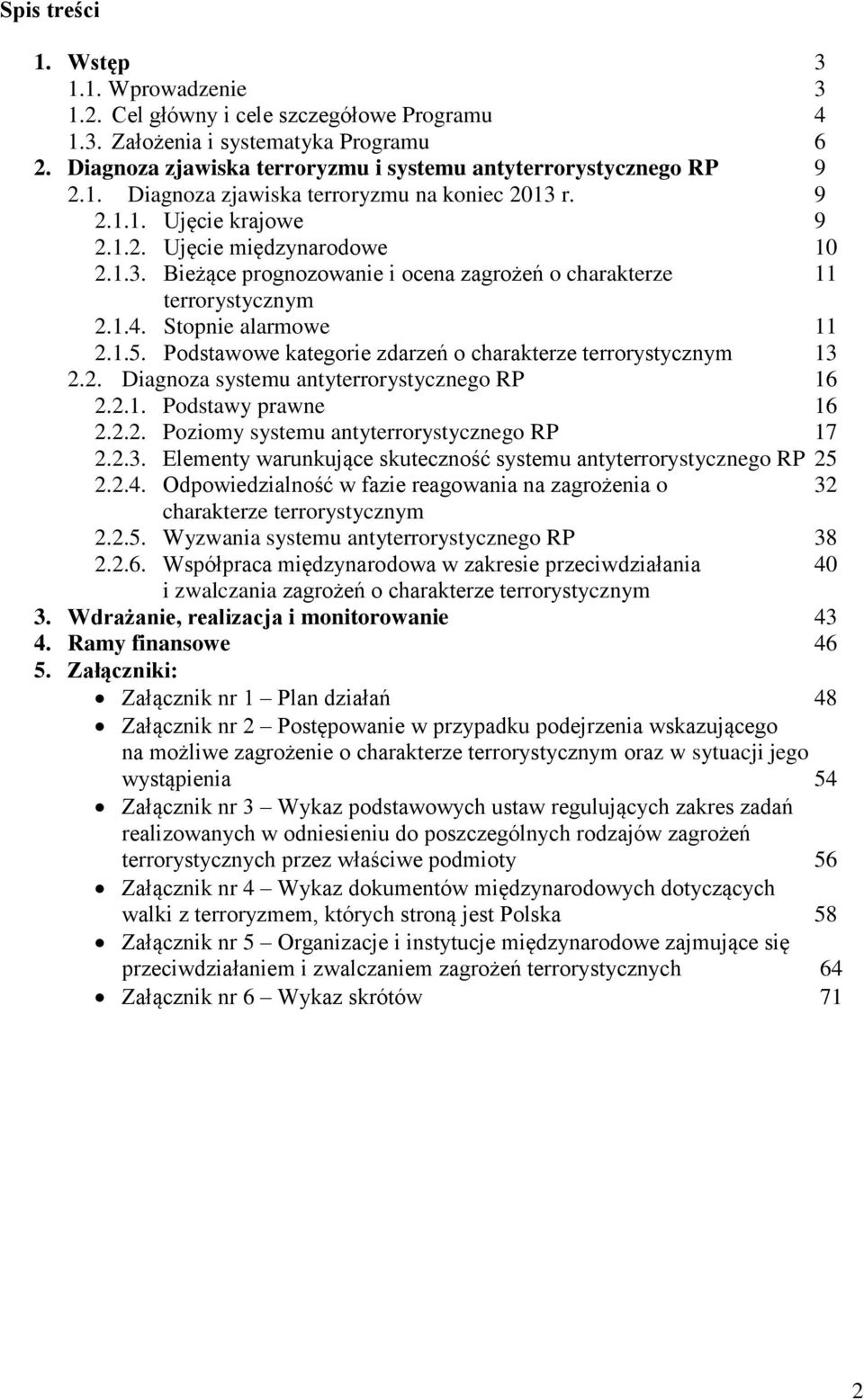 Spis treści

1. Wstęp 3
1.1. Wprowadzenie 3
1.2. Cel główny i cele szczegółowe Programu 4
1.3. Założenia i systematyka Programu 6
2. Diagnoza zjawiska terroryzmu i systemu antyterrorystycznego RP 9
2.1. Diagnoza zjawiska terroryzmu na koniec 2013 r. 9
2.1.1. Ujęcie krajowe 9
2.1.2. Ujęcie międzynarodowe 10
2.1.3. Bieżące prognozowanie i ocena zagrożeń o charakterze terrorystycznym 11
2.1.4. Stopnie alarmowe 11
2.1.5. Podstawowe kategorie zdarzeń o charakterze terrorystycznym 13
2.2. Diagnoza systemu antyterrorystycznego RP 16
2.2.1. Podstawy prawne 16
2.2.2. Poziomy systemu antyterrorystycznego RP 17
2.2.3. Elementy warunkujące skuteczność systemu antyterrorystycznego RP 25
2.2.4. Odpowiedzialność w fazie reagowania na zagrożenia o charakterze terrorystycznym 32
2.2.5. Wyzwania systemu antyterrorystycznego RP 38
2.2.6. Współpraca międzynarodowa w zakresie przeciwdziałania i zwalczania zagrożeń o charakterze terrorystycznym 40
3. Wdrażanie, realizacja i monitorowanie 43
4. Ramy finansowe 46
5. Załączniki:
• Załącznik nr 1 – Plan działań 48
• Załącznik nr 2 – Postępowanie w przypadku podejrzenia wskazującego na możliwe zagrożenie o charakterze terrorystycznym oraz w sytuacji jego wystąpienia 54
• Załącznik nr 3 – Wykaz podstawowych ustaw regulujących zakres zadań realizowanych w odniesieniu do poszczególnych rodzajów zagrożeń terrorystycznych przez właściwe podmioty 56
• Załącznik nr 4 – Wykaz dokumentów międzynarodowych dotyczących walki z terroryzmem, których stroną jest Polska 58
• Załącznik nr 5 – Organizacje i instytucje międzynarodowe zajmujące się przeciwdziałaniem i zwalczaniem zagrożeń terrorystycznych 64
• Załącznik nr 6 – Wykaz skrótów 71

2